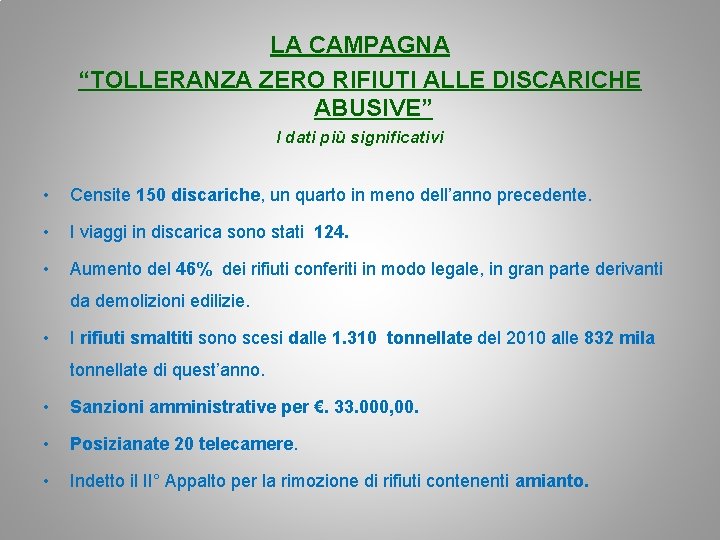 LA CAMPAGNA
“TOLLERANZA ZERO RIFIUTI ALLE DISCARICHE ABUSIVE”
I dati più significativi

• Censite 150 discariche, un quarto in meno dell’anno precedente.

• I viaggi in discarica sono stati 124.

• Aumento del 46% dei rifiuti conferiti in modo legale, in gran parte derivanti da demolizioni edilizie.

• I rifiuti smaltiti sono scesi dalle 1.310 tonnellate del 2010 alle 832 mila tonnellate di quest’anno.

• Sanzioni amministrative per €. 33.000,00.

• Posizianate 20 telecamere.

• Indetto il II° Appalto per la rimozione di rifiuti contenenti amianto.